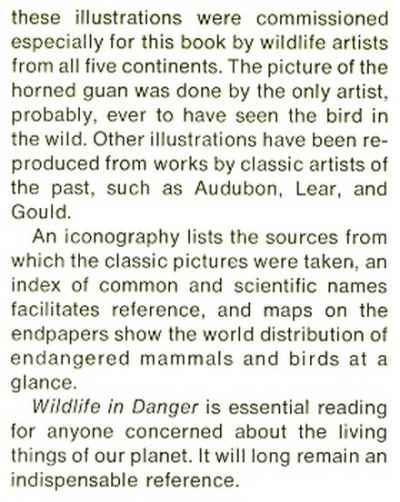 these illustrations were commissioned especially for this book by wildlife artists from all five continents. The picture of the horned guan was done by the only artist, probably, ever to have seen the bird in the wild. Other illustrations have been reproduced from works by classic artists of the past, such as Audubon, Lear, and Gould.

An iconography lists the sources from which the classic pictures were taken, an index of common and scientific names facilitates reference, and maps on the endpapers show the world distribution of endangered mammals and birds at a glance.

Wildlife in Danger is essential reading for anyone concerned about the living things of our planet. It will long remain an indispensable reference.